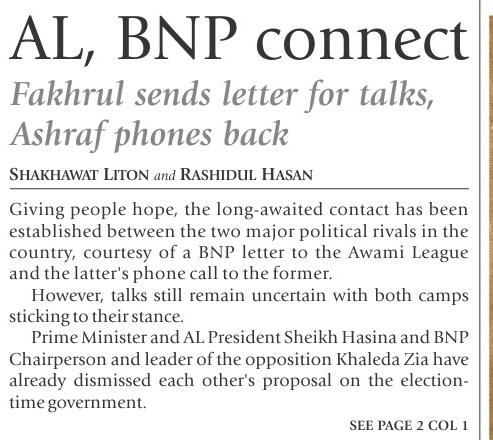 AL, BNP connect

Fakhrul sends letter for talks, Ashraf phones back

SHAKHAWAT LITON and RASHIDUL HASAN

Giving people hope, the long-awaited contact has been established between the two major political rivals in the country, courtesy of a BNP letter to the Awami League and the latter's phone call to the former.

However, talks still remain uncertain with both camps sticking to their stance.

Prime Minister and AL President Sheikh Hasina and BNP Chairperson and leader of the opposition Khaleda Zia have already dismissed each other's proposal on the election-time government.

SEE PAGE 2 COL 1